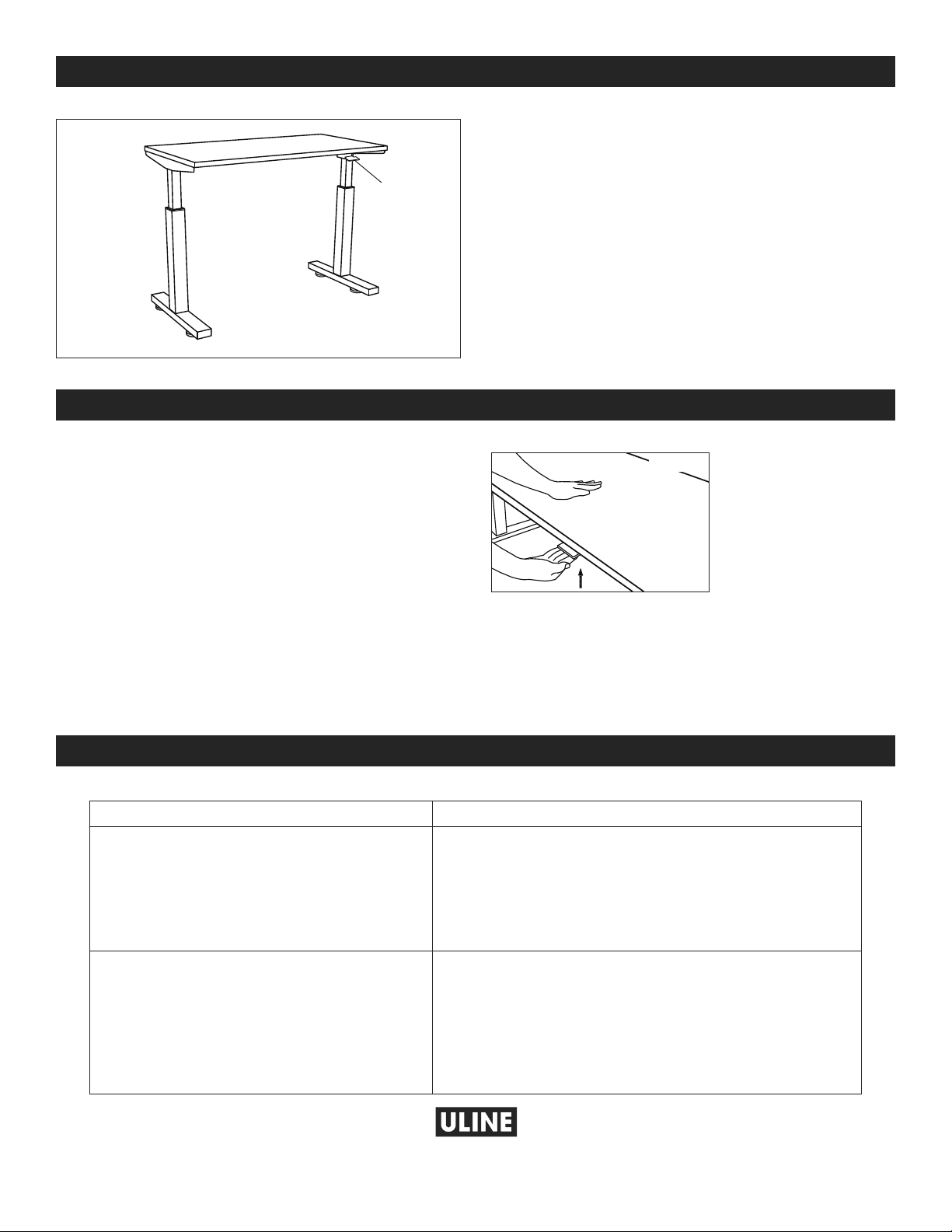 ULINE